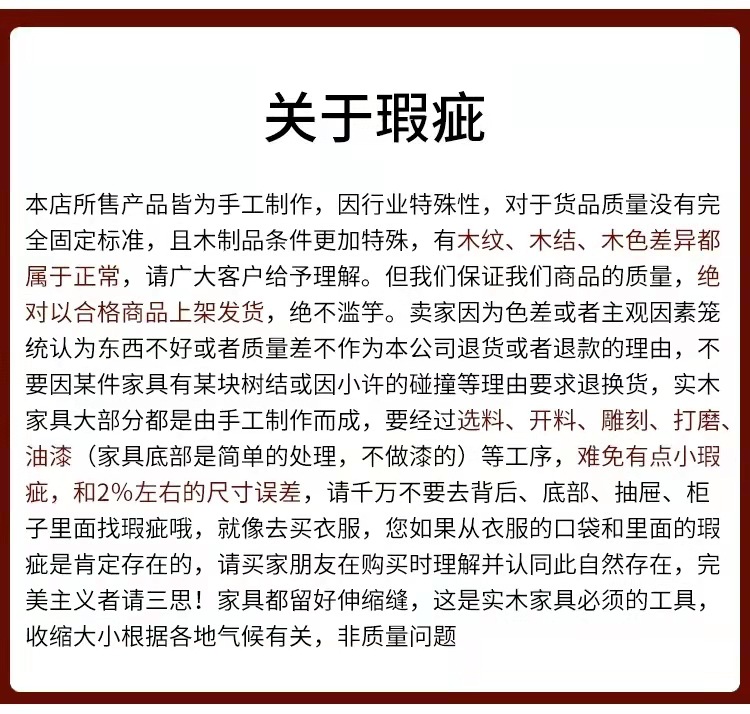 关于瑕疵

本店所售产品皆为手工制作，因行业特殊性，对于货品质量没有完全固定标准，且木制品条件更加特殊，有木纹、木结、木色差异都属于正常，请广大客户给予理解。但我们保证我们商品的质量，绝对以合格商品上架发货，绝不滥竽。卖家因为色差或者主观因素笼统认为东西不好或者质量差不作为本公司退货或者退款的理由，不要因某件家具有某块树结或因小许的碰撞等理由要求退换货，实木家具大部分都是由手工制作而成，要经过选料、开料、雕刻、打磨、油漆（家具底部是简单的处理，不做漆的）等工序，难免有点小瑕疵，和2%左右的尺寸误差，请千万不要去背后、底部、抽屉、柜子里面找瑕疵哦，就像去买衣服，您如果从衣服的口袋和里面的瑕疵是肯定存在的，请买家朋友在购买时理解并认同此自然存在，完美主义者请三思！家具都留好伸缩缝，这是实木家具必须的工具，收缩大小根据各地气候有关，非质量问题